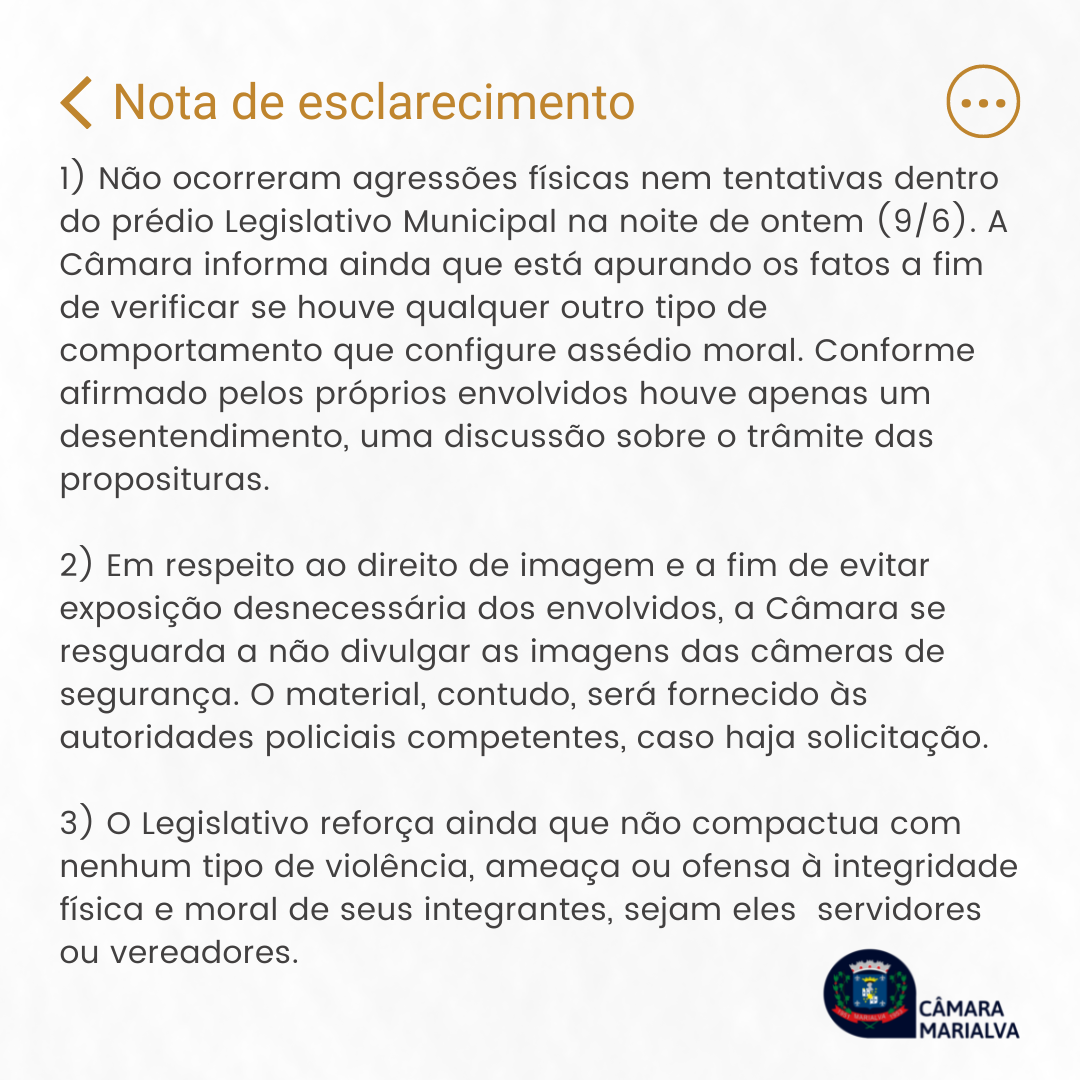 Nota de esclarecimento

1) Não ocorreram agressões físicas nem tentativas dentro do prédio Legislativo Municipal na noite de ontem (9/6). A Câmara informa ainda que está apurando os fatos a fim de verificar se houve qualquer outro tipo de comportamento que configure assédio moral. Conforme afirmado pelos próprios envolvidos houve apenas um desentendimento, uma discussão sobre o trâmite das proposituras.

2) Em respeito ao direito de imagem e a fim de evitar exposição desnecessária dos envolvidos, a Câmara se resguarda a não divulgar as imagens das câmeras de segurança. O material, contudo, será fornecido às autoridades policiais competentes, caso haja solicitação.

3) O Legislativo reforça ainda que não compactua com nenhum tipo de violência, ameaça ou ofensa à integridade física e moral de seus integrantes, sejam eles servidores ou vereadores.

CÂMARA
MARIALVA